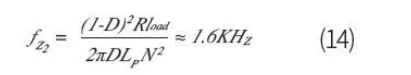 $f_{Z_2} = \frac{(1-D)^2 R_{load}}{2\pi D L_P N^2} \approx 1.6KH_Z$ (14)